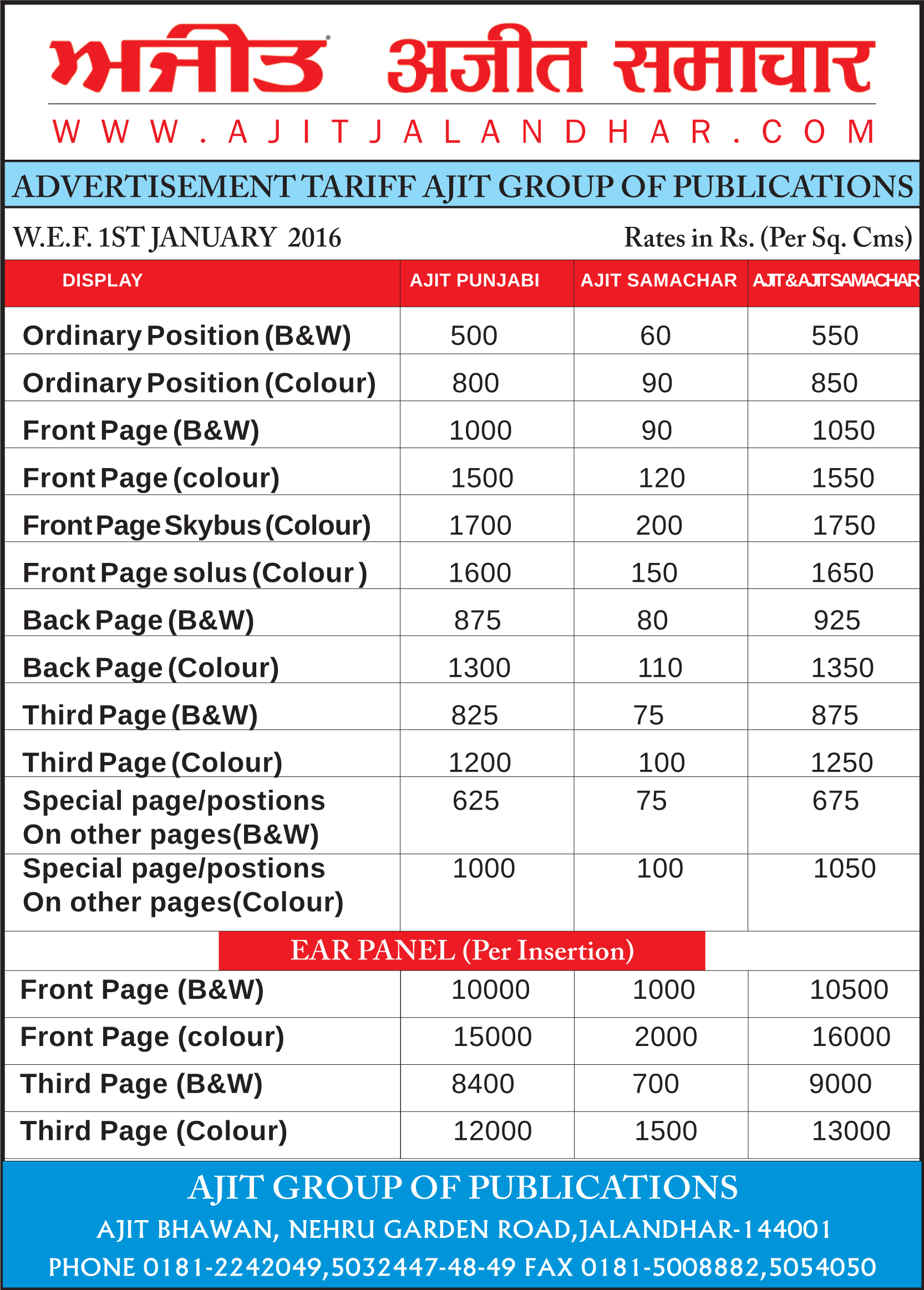 ਅਜੀਤ अजीत समाचार

WWW.AJITJALANDHAR.COM

ADVERTISEMENT TARIFF AJIT GROUP OF PUBLICATIONS

W.E.F. 1ST JANUARY 2016

Rates in Rs. (Per Sq. Cms)

| DISPLAY | AJIT PUNJABI | AJIT SAMACHAR | AJIT&AJITSAMACHAR |
|---|---|---|---|
| Ordinary Position (B&W) | 500 | 60 | 550 |
| Ordinary Position (Colour) | 800 | 90 | 850 |
| Front Page (B&W) | 1000 | 90 | 1050 |
| Front Page (colour) | 1500 | 120 | 1550 |
| Front Page Skybus (Colour) | 1700 | 200 | 1750 |
| Front Page solus (Colour ) | 1600 | 150 | 1650 |
| Back Page (B&W) | 875 | 80 | 925 |
| Back Page (Colour) | 1300 | 110 | 1350 |
| Third Page (B&W) | 825 | 75 | 875 |
| Third Page (Colour) | 1200 | 100 | 1250 |
| Special page/postions On other pages(B&W) | 625 | 75 | 675 |
| Special page/postions On other pages(Colour) | 1000 | 100 | 1050 |

EAR PANEL (Per Insertion)

| | | | |
|---|---|---|---|
| Front Page (B&W) | 10000 | 1000 | 10500 |
| Front Page (colour) | 15000 | 2000 | 16000 |
| Third Page (B&W) | 8400 | 700 | 9000 |
| Third Page (Colour) | 12000 | 1500 | 13000 |

AJIT GROUP OF PUBLICATIONS

AJIT BHAWAN, NEHRU GARDEN ROAD,JALANDHAR-144001

PHONE 0181-2242049,5032447-48-49 FAX 0181-5008882,5054050